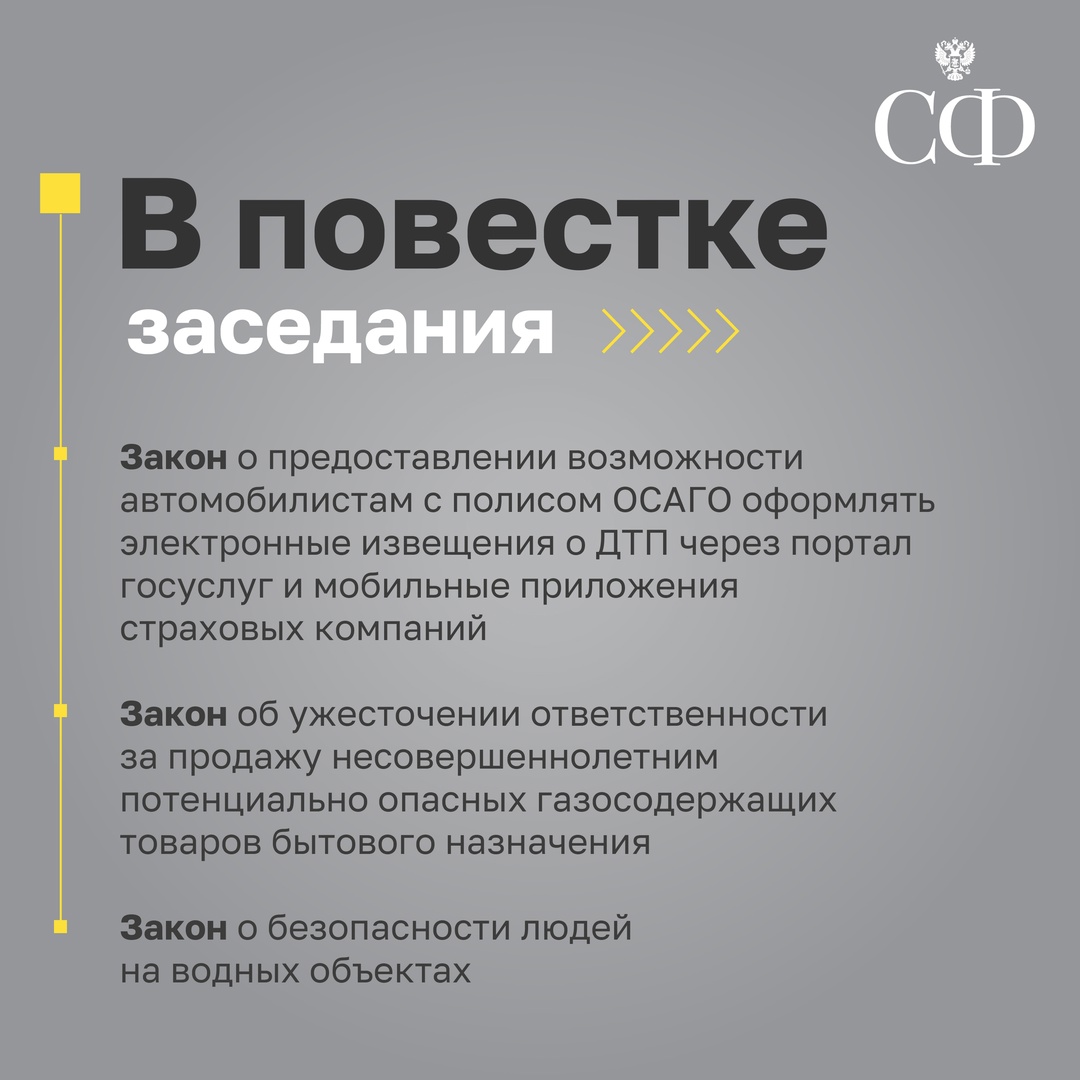 СФ

В повестке заседания

Закон о предоставлении возможности автомобилистам с полисом ОСАГО оформлять электронные извещения о ДТП через портал госуслуг и мобильные приложения страховых компаний

Закон об ужесточении ответственности за продажу несовершеннолетним потенциально опасных газосодержащих товаров бытового назначения

Закон о безопасности людей на водных объектах